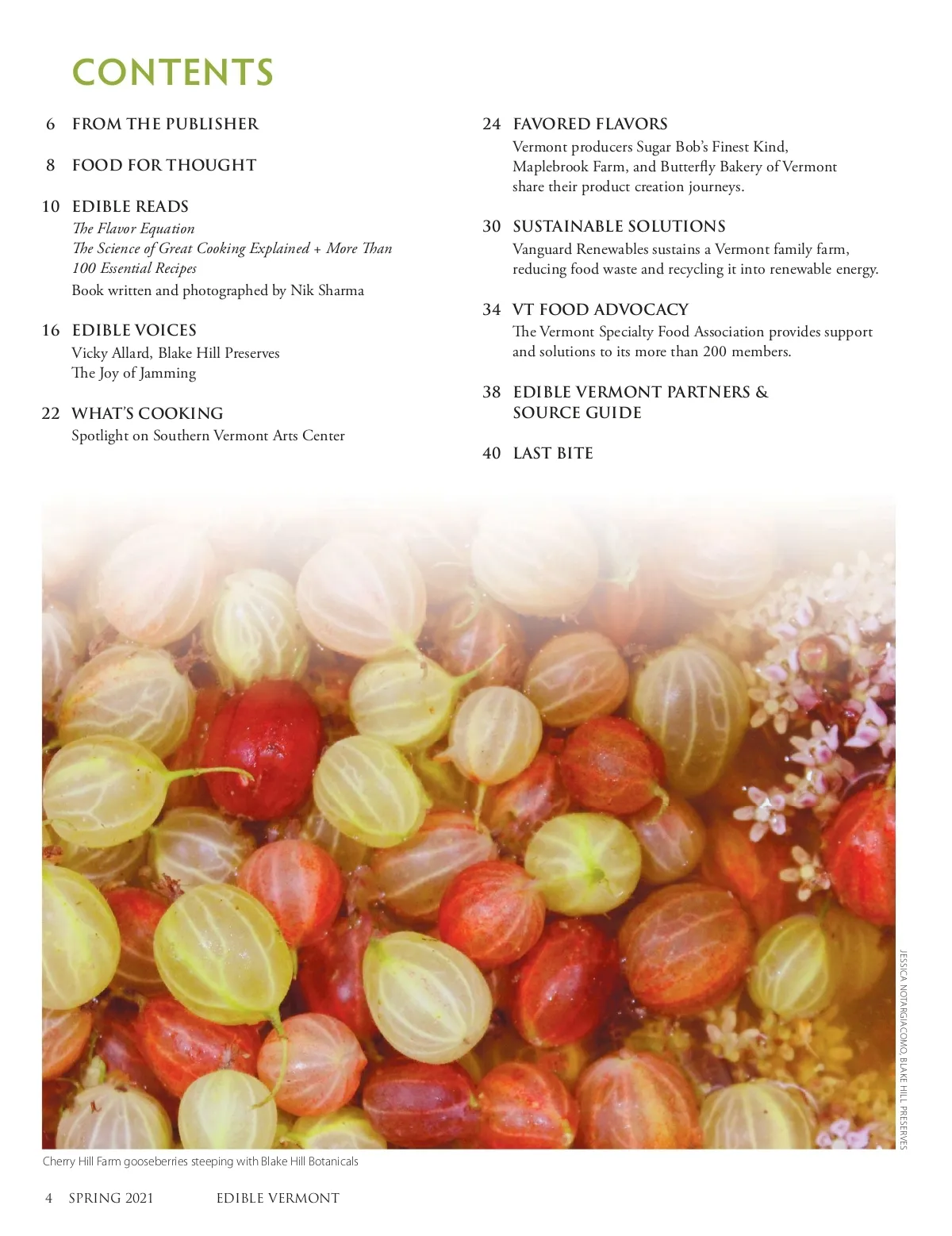 CONTENTS

6 FROM THE PUBLISHER

8 FOOD FOR THOUGHT

10 EDIBLE READS
The Flavor Equation
The Science of Great Cooking Explained + More Than 100 Essential Recipes
Book written and photographed by Nik Sharma

16 EDIBLE VOICES
Vicky Allard, Blake Hill Preserves
The Joy of Jamming

22 WHAT'S COOKING
Spotlight on Southern Vermont Arts Center

24 FAVORED FLAVORS
Vermont producers Sugar Bob's Finest Kind, Maplebrook Farm, and Butterfly Bakery of Vermont share their product creation journeys.

30 SUSTAINABLE SOLUTIONS
Vanguard Renewables sustains a Vermont family farm, reducing food waste and recycling it into renewable energy.

34 VT FOOD ADVOCACY
The Vermont Specialty Food Association provides support and solutions to its more than 200 members.

38 EDIBLE VERMONT PARTNERS & SOURCE GUIDE

40 LAST BITE

JESSICA NOTARGIACOMO, BLAKE HILL PRESERVES

Cherry Hill Farm gooseberries steeping with Blake Hill Botanicals

4 SPRING 2021 EDIBLE VERMONT